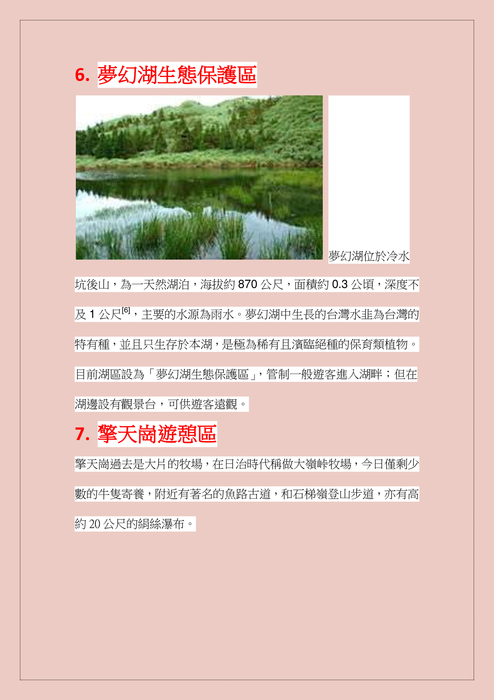 6. 夢幻湖生態保護區

夢幻湖位於冷水坑後山，為一天然湖泊，海拔約 870 公尺，面積約 0.3 公頃，深度不及 1 公尺$^{[6]}$，主要的水源為雨水。夢幻湖中生長的台灣水韭為台灣的特有種，並且只生存於本湖，是極為稀有且瀕臨絕種的保育類植物。目前湖區設為「夢幻湖生態保護區」，管制一般遊客進入湖畔；但在湖邊設有觀景台，可供遊客遠觀。

7. 擎天崗遊憩區

擎天崗過去是大片的牧場，在日治時代稱做大嶺峠牧場，今日僅剩少數的牛隻寄養，附近有著名的魚路古道，和石梯嶺登山步道，亦有高約 20 公尺的絹絲瀑布。